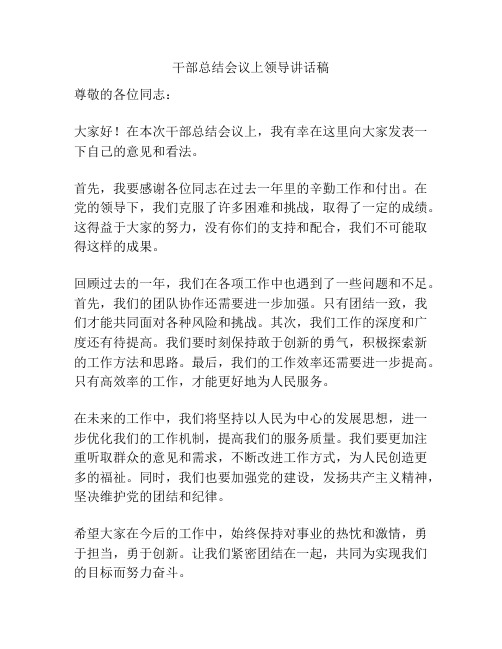 干部总结会议上领导讲话稿

尊敬的各位同志：

大家好！在本次干部总结会议上，我有幸在这里向大家发表一下自己的意见和看法。

首先，我要感谢各位同志在过去一年里的辛勤工作和付出。在党的领导下，我们克服了许多困难和挑战，取得了一定的成绩。这得益于大家的努力，没有你们的支持和配合，我们不可能取得这样的成果。

回顾过去的一年，我们在各项工作中也遇到了一些问题和不足。首先，我们的团队协作还需要进一步加强。只有团结一致，我们才能共同面对各种风险和挑战。其次，我们工作的深度和广度还有待提高。我们要时刻保持敢于创新的勇气，积极探索新的工作方法和思路。最后，我们的工作效率还需要进一步提高。只有高效率的工作，才能更好地为人民服务。

在未来的工作中，我们将坚持以人民为中心的发展思想，进一步优化我们的工作机制，提高我们的服务质量。我们要更加注重听取群众的意见和需求，不断改进工作方式，为人民创造更多的福祉。同时，我们也要加强党的建设，发扬共产主义精神，坚决维护党的团结和纪律。

希望大家在今后的工作中，始终保持对事业的热忱和激情，勇于担当，勇于创新。让我们紧密团结在一起，共同为实现我们的目标而努力奋斗。